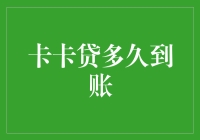 卡卡贷多久到账